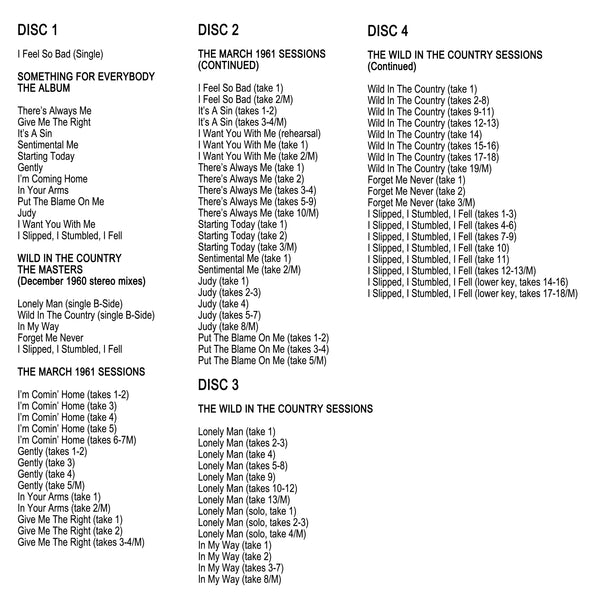 DISC 1

I Feel So Bad (Single)

SOMETHING FOR EVERYBODY
THE ALBUM

There's Always Me
Give Me The Right
It's A Sin
Sentimental Me
Starting Today
Gently
I'm Coming Home
In Your Arms
Put The Blame On Me
Judy
I Want You With Me
I Slipped, I Stumbled, I Fell

WILD IN THE COUNTRY
THE MASTERS
(December 1960 stereo mixes)

Lonely Man (single B-Side)
Wild In The Country (single B-Side)
In My Way
Forget Me Never
I Slipped, I Stumbled, I Fell

THE MARCH 1961 SESSIONS

I'm Comin' Home (takes 1-2)
I'm Comin' Home (take 3)
I'm Comin' Home (take 4)
I'm Comin' Home (take 5)
I'm Comin' Home (takes 6-7M)
Gently (takes 1-2)
Gently (take 3)
Gently (take 4)
Gently (take 5/M)
In Your Arms (take 1)
In Your Arms (take 2/M)
Give Me The Right (take 1)
Give Me The Right (take 2)
Give Me The Right (takes 3-4/M)

DISC 2

THE MARCH 1961 SESSIONS
(CONTINUED)

I Feel So Bad (take 1)
I Feel So Bad (take 2/M)
It's A Sin (takes 1-2)
It's A Sin (takes 3-4/M)
I Want You With Me (rehearsal)
I Want You With Me (take 1)
I Want You With Me (take 2/M)
There's Always Me (take 1)
There's Always Me (take 2)
There's Always Me (takes 3-4)
There's Always Me (takes 5-9)
There's Always Me (take 10/M)
Starting Today (take 1)
Starting Today (take 2)
Starting Today (take 3/M)
Sentimental Me (take 1)
Sentimental Me (take 2/M)
Judy (take 1)
Judy (takes 2-3)
Judy (take 4)
Judy (takes 5-7)
Judy (take 8/M)
Put The Blame On Me (takes 1-2)
Put The Blame On Me (takes 3-4)
Put The Blame On Me (take 5/M)

DISC 3

THE WILD IN THE COUNTRY SESSIONS

Lonely Man (take 1)
Lonely Man (takes 2-3)
Lonely Man (take 4)
Lonely Man (takes 5-8)
Lonely Man (take 9)
Lonely Man (takes 10-12)
Lonely Man (take 13/M)
Lonely Man (solo, take 1)
Lonely Man (solo, takes 2-3)
Lonely Man (solo, take 4/M)
In My Way (take 1)
In My Way (take 2)
In My Way (takes 3-7)
In My Way (take 8/M)

DISC 4

THE WILD IN THE COUNTRY SESSIONS
(Continued)

Wild In The Country (take 1)
Wild In The Country (takes 2-8)
Wild In The Country (takes 9-11)
Wild In The Country (takes 12-13)
Wild In The Country (take 14)
Wild In The Country (takes 15-16)
Wild In The Country (takes 17-18)
Wild In The Country (take 19/M)
Forget Me Never (take 1)
Forget Me Never (take 2)
Forget Me Never (take 3/M)
I Slipped, I Stumbled, I Fell (takes 1-3)
I Slipped, I Stumbled, I Fell (takes 4-6)
I Slipped, I Stumbled, I Fell (takes 7-9)
I Slipped, I Stumbled, I Fell (take 10)
I Slipped, I Stumbled, I Fell (take 11)
I Slipped, I Stumbled, I Fell (takes 12-13/M)
I Slipped, I Stumbled, I Fell (lower key, takes 14-16)
I Slipped, I Stumbled, I Fell (lower key, takes 17-18/M)